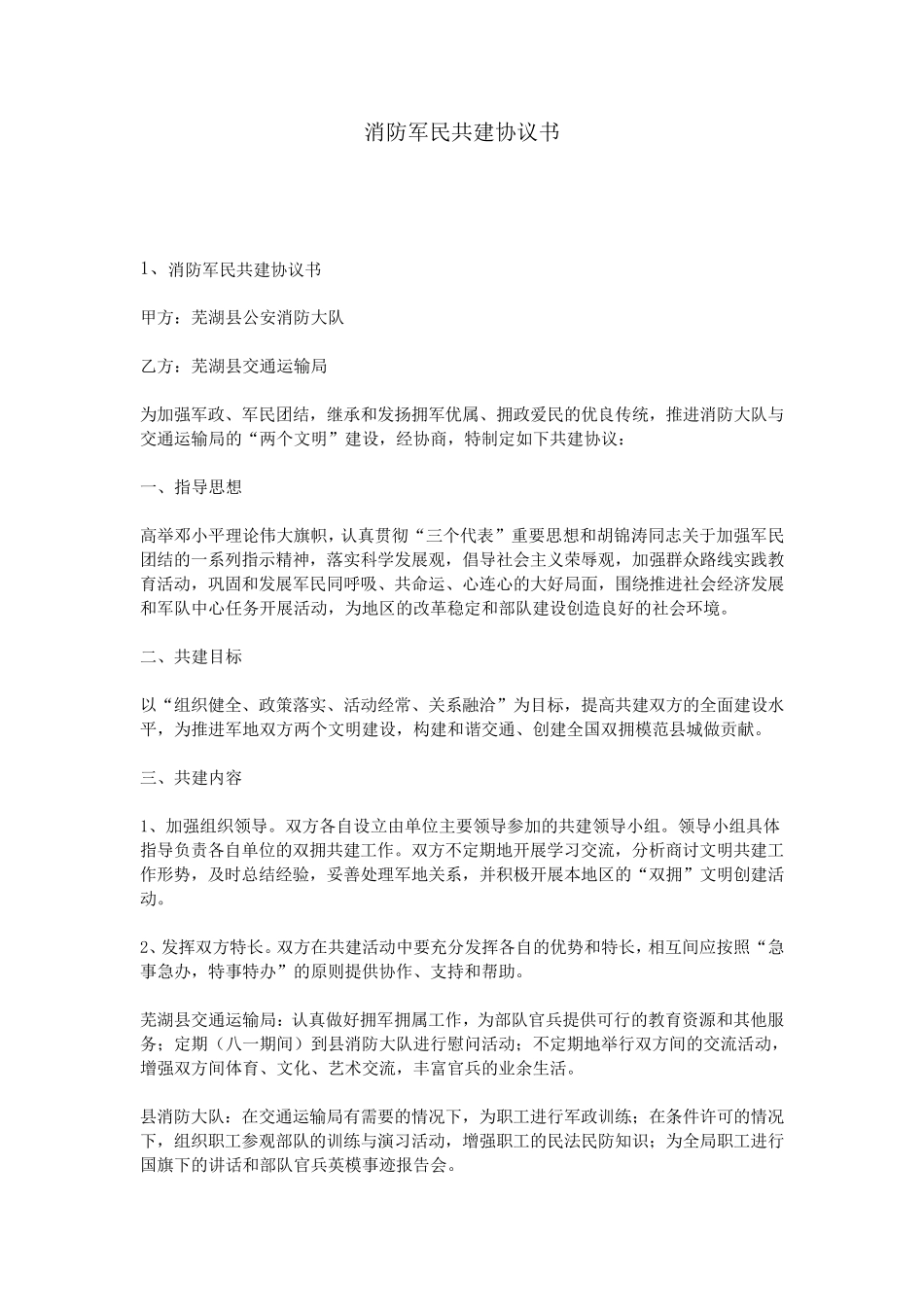 消防军民共建协议书

1、消防军民共建协议书

甲方：芜湖县公安消防大队

乙方：芜湖县交通运输局

为加强军政、军民团结，继承和发扬拥军优属、拥政爱民的优良传统，推进消防大队与交通运输局的“两个文明”建设，经协商，特制定如下共建协议：

一、指导思想

高举邓小平理论伟大旗帜，认真贯彻“三个代表”重要思想和胡锦涛同志关于加强军民团结的一系列指示精神，落实科学发展观，倡导社会主义荣辱观，加强群众路线实践教育活动，巩固和发展军民同呼吸、共命运、心连心的大好局面，围绕推进社会经济发展和军队中心任务开展活动，为地区的改革稳定和部队建设创造良好的社会环境。

二、共建目标

以“组织健全、政策落实、活动经常、关系融洽”为目标，提高共建双方的全面建设水平，为推进军地双方两个文明建设，构建和谐交通、创建全国双拥模范县城做贡献。

三、共建内容

1、加强组织领导。双方各自设立由单位主要领导参加的共建领导小组。领导小组具体指导负责各自单位的双拥共建工作。双方不定期地开展学习交流，分析商讨文明共建工作形势，及时总结经验，妥善处理军地关系，并积极开展本地区的“双拥”文明创建活动。

2、发挥双方特长。双方在共建活动中要充分发挥各自的优势和特长，相互间应按照“急事急办，特事特办”的原则提供协作、支持和帮助。

芜湖县交通运输局：认真做好拥军拥属工作，为部队官兵提供可行的教育资源和其他服务；定期（八一期间）到县消防大队进行慰问活动；不定期地举行双方间的交流活动，增强双方间体育、文化、艺术交流，丰富官兵的业余生活。

县消防大队：在交通运输局有需要的情况下，为职工进行军政训练；在条件许可的情况下，组织职工参观部队的训练与演习活动，增强职工的民法民防知识；为全局职工进行国旗下的讲话和部队官兵英模事迹报告会。